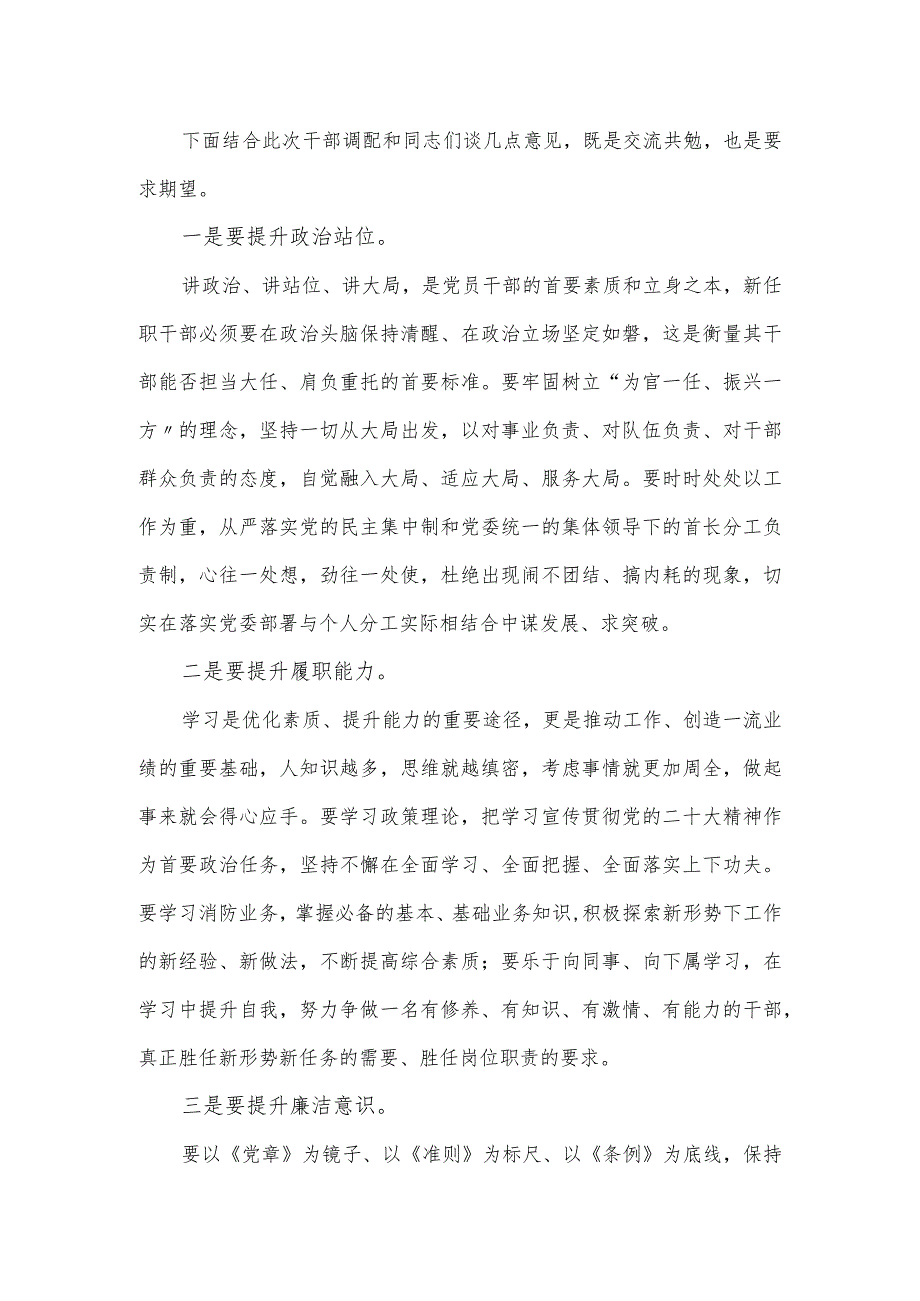 下面结合此次干部调配和同志们谈几点意见，既是交流共勉，也是要求期望。

一是要提升政治站位。

讲政治、讲站位、讲大局，是党员干部的首要素质和立身之本，新任职干部必须要在政治头脑保持清醒、在政治立场坚定如磐，这是衡量其干部能否担当大任、肩负重托的首要标准。要牢固树立“为官一任、振兴一方〃的理念，坚持一切从大局出发，以对事业负责、对队伍负责、对干部群众负责的态度，自觉融入大局、适应大局、服务大局。要时时处处以工作为重，从严落实党的民主集中制和党委统一的集体领导下的首长分工负责制，心往一处想，劲往一处使，杜绝出现闹不团结、搞内耗的现象，切实在落实党委部署与个人分工实际相结合中谋发展、求突破。

二是要提升履职能力。

学习是优化素质、提升能力的重要途径，更是推动工作、创造一流业绩的重要基础，人知识越多，思维就越缜密，考虑事情就更加周全，做起事来就会得心应手。要学习政策理论，把学习宣传贯彻党的二十大精神作为首要政治任务，坚持不懈在全面学习、全面把握、全面落实上下功夫。要学习消防业务，掌握必备的基本、基础业务知识，积极探索新形势下工作的新经验、新做法，不断提高综合素质；要乐于向同事、向下属学习，在学习中提升自我，努力争做一名有修养、有知识、有激情、有能力的干部，真正胜任新形势新任务的需要、胜任岗位职责的要求。

三是要提升廉洁意识。

要以《党章》为镜子、以《准则》为标尺、以《条例》为底线，保持